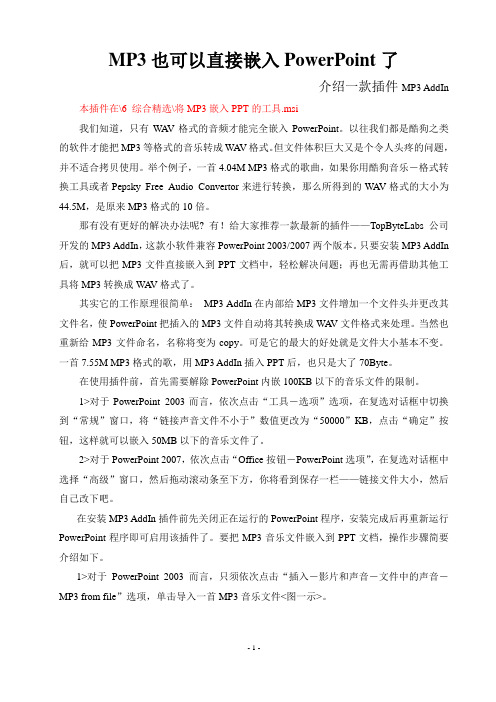 MP3 也可以直接嵌入 PowerPoint 了

介绍一款插件 MP3 AddIn

本插件在\6 综合精选\将 MP3 嵌入 PPT 的工具.msi

我们知道，只有 WAV 格式的音频才能完全嵌入 PowerPoint。以往我们都是酷狗之类的软件才能把 MP3 等格式的音乐转成 WAV 格式。但文件体积巨大又是个令人头疼的问题，并不适合拷贝使用。举个例子，一首 4.04M MP3 格式的歌曲，如果你用酷狗音乐－格式转换工具或者 Pepsky Free Audio Convertor 来进行转换，那么所得到的 WAV 格式的大小为 44.5M，是原来 MP3 格式的 10 倍。

那有没有更好的解决办法呢？有！给大家推荐一款最新的插件——TopByteLabs 公司开发的 MP3 AddIn，这款小软件兼容 PowerPoint 2003/2007 两个版本。只要安装 MP3 AddIn 后，就可以把 MP3 文件直接嵌入到 PPT 文档中，轻松解决问题；再也无需再借助其他工具将 MP3 转换成 WAV 格式了。

其实它的工作原理很简单： MP3 AddIn 在内部给 MP3 文件增加一个文件头并更改其文件名，使 PowerPoint 把插入的 MP3 文件自动将其转换成 WAV 文件格式来处理。当然也重新给 MP3 文件命名，名称将变为 copy。可是它的最大的好处就是文件大小基本不变。一首 7.55M MP3 格式的歌，用 MP3 AddIn 插入 PPT 后，也只是大了 70Byte。

在使用插件前，首先需要解除 PowerPoint 内嵌 100KB 以下的音乐文件的限制。

1>对于 PowerPoint 2003 而言，依次点击“工具－选项”选项，在复选对话框中切换到“常规”窗口，将“链接声音文件不小于”数值更改为“50000”KB，点击“确定”按钮，这样就可以嵌入 50MB 以下的音乐文件了。

2>对于 PowerPoint 2007，依次点击“Office 按钮－PowerPoint 选项”，在复选对话框中选择“高级”窗口，然后拖动滚动条至下方，你将看到保存一栏——链接文件大小，然后自己改下吧。

在安装 MP3 AddIn 插件前先关闭正在运行的 PowerPoint 程序，安装完成后再重新运行 PowerPoint 程序即可启用该插件了。要把 MP3 音乐文件嵌入到 PPT 文档，操作步骤简要介绍如下。

1>对于 PowerPoint 2003 而言，只须依次点击“插入－影片和声音－文件中的声音－MP3 from file”选项，单击导入一首 MP3 音乐文件<图一示>。

- 1 -